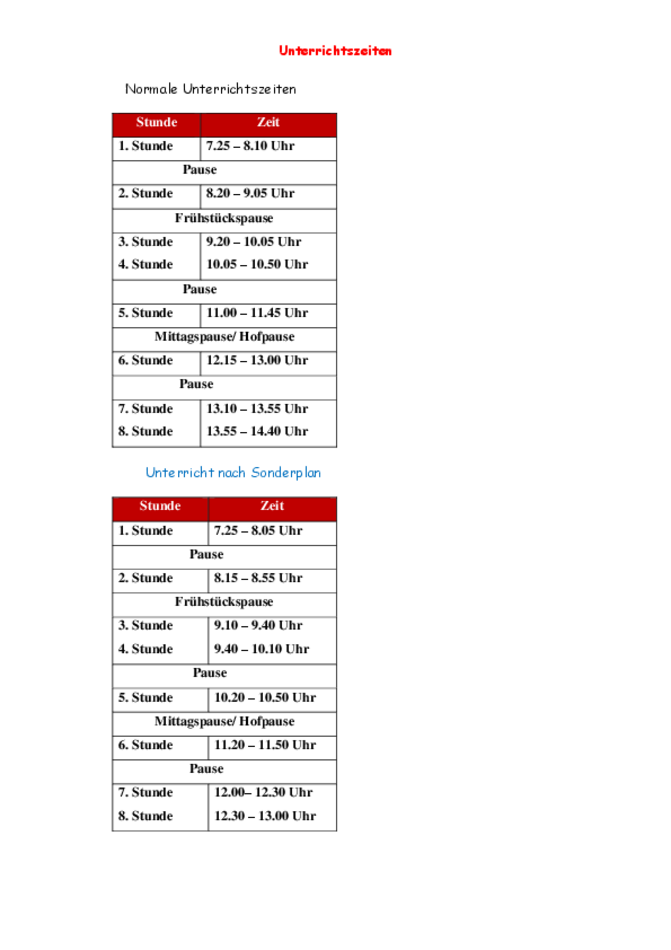 Unterrichtszeiten

Normale Unterrichtszeiten

| Stunde | Zeit |
|---|---|
| 1. Stunde | 7.25 – 8.10 Uhr |
| Pause | |
| 2. Stunde | 8.20 – 9.05 Uhr |
| Frühstückspause | |
| 3. Stunde | 9.20 – 10.05 Uhr |
| 4. Stunde | 10.05 – 10.50 Uhr |
| Pause | |
| 5. Stunde | 11.00 – 11.45 Uhr |
| Mittagspause/ Hofpause | |
| 6. Stunde | 12.15 – 13.00 Uhr |
| Pause | |
| 7. Stunde | 13.10 – 13.55 Uhr |
| 8. Stunde | 13.55 – 14.40 Uhr |

Unterricht nach Sonderplan

| Stunde | Zeit |
|---|---|
| 1. Stunde | 7.25 – 8.05 Uhr |
| Pause | |
| 2. Stunde | 8.15 – 8.55 Uhr |
| Frühstückspause | |
| 3. Stunde | 9.10 – 9.40 Uhr |
| 4. Stunde | 9.40 – 10.10 Uhr |
| Pause | |
| 5. Stunde | 10.20 – 10.50 Uhr |
| Mittagspause/ Hofpause | |
| 6. Stunde | 11.20 – 11.50 Uhr |
| Pause | |
| 7. Stunde | 12.00– 12.30 Uhr |
| 8. Stunde | 12.30 – 13.00 Uhr |